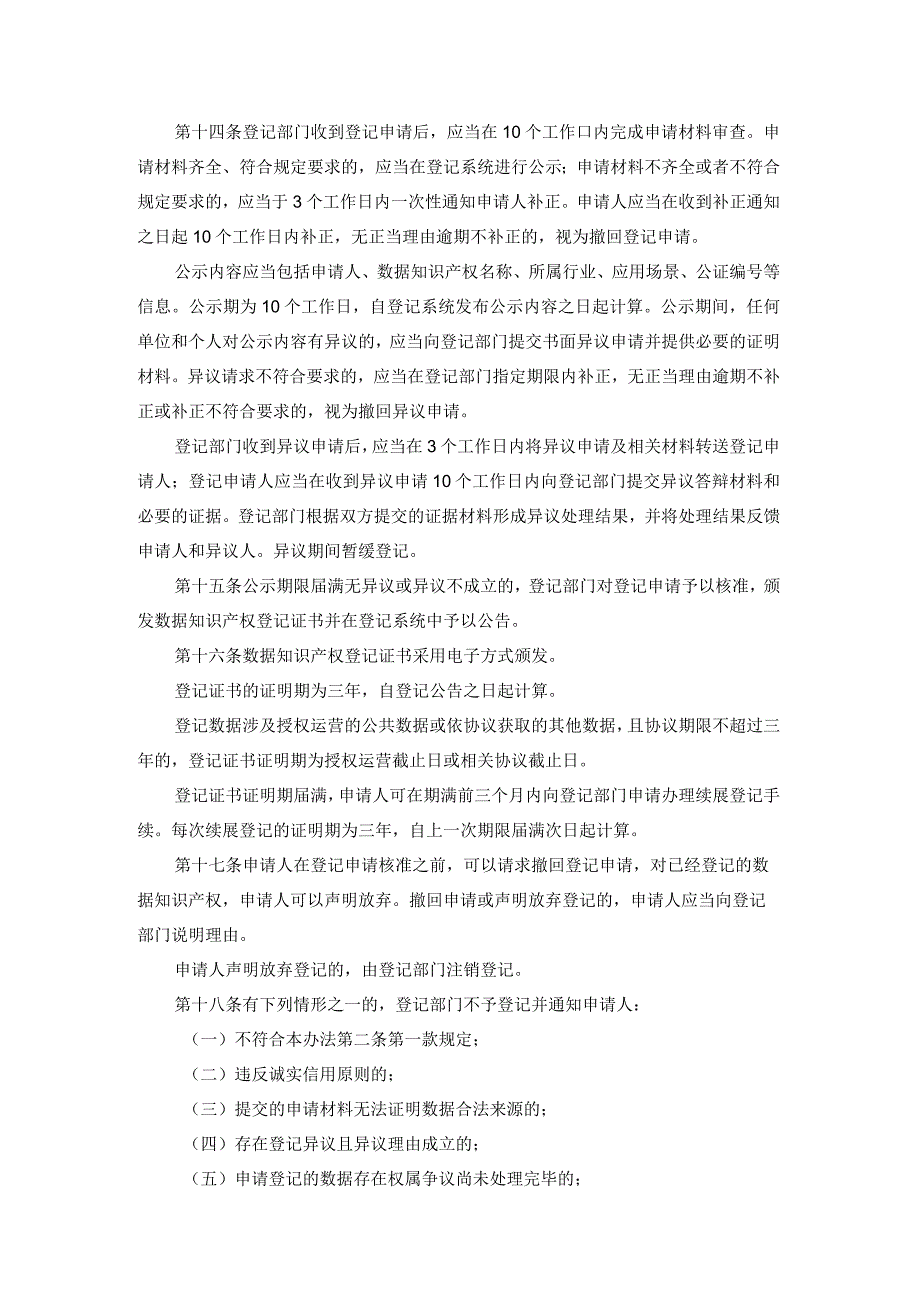 第十四条登记部门收到登记申请后，应当在10个工作口内完成申请材料审查。申请材料齐全、符合规定要求的，应当在登记系统进行公示；申请材料不齐全或者不符合规定要求的，应当于3个工作日内一次性通知申请人补正。申请人应当在收到补正通知之日起10个工作日内补正，无正当理由逾期不补正的，视为撤回登记申请。

公示内容应当包括申请人、数据知识产权名称、所属行业、应用场景、公证编号等信息。公示期为10个工作日，自登记系统发布公示内容之日起计算。公示期间，任何单位和个人对公示内容有异议的，应当向登记部门提交书面异议申请并提供必要的证明材料。异议请求不符合要求的，应当在登记部门指定期限内补正，无正当理由逾期不补正或补正不符合要求的，视为撤回异议申请。

登记部门收到异议申请后，应当在3个工作日内将异议申请及相关材料转送登记申请人；登记申请人应当在收到异议申请10个工作日内向登记部门提交异议答辩材料和必要的证据。登记部门根据双方提交的证据材料形成异议处理结果，并将处理结果反馈申请人和异议人。异议期间暂缓登记。

第十五条公示期限届满无异议或异议不成立的，登记部门对登记申请予以核准，颁发数据知识产权登记证书并在登记系统中予以公告。

第十六条数据知识产权登记证书采用电子方式颁发。

登记证书的证明期为三年，自登记公告之日起计算。

登记数据涉及授权运营的公共数据或依协议获取的其他数据，且协议期限不超过三年的，登记证书证明期为授权运营截止日或相关协议截止日。

登记证书证明期届满，申请人可在期满前三个月内向登记部门申请办理续展登记手续。每次续展登记的证明期为三年，自上一次期限届满次日起计算。

第十七条申请人在登记申请核准之前，可以请求撤回登记申请，对已经登记的数据知识产权，申请人可以声明放弃。撤回申请或声明放弃登记的，申请人应当向登记部门说明理由。

申请人声明放弃登记的，由登记部门注销登记。

第十八条有下列情形之一的，登记部门不予登记并通知申请人：

（一）不符合本办法第二条第一款规定；

（二）违反诚实信用原则的；

（三）提交的申请材料无法证明数据合法来源的；

（四）存在登记异议且异议理由成立的；

（五）申请登记的数据存在权属争议尚未处理完毕的；